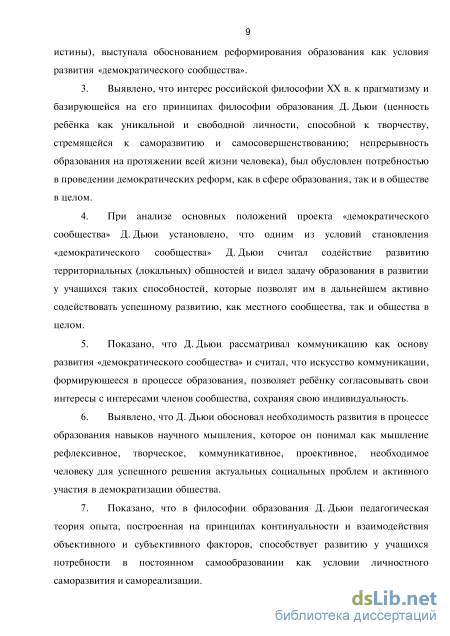 9

истины), выступала обоснованием реформирования образования как условия развития «демократического сообщества».

3. Выявлено, что интерес российской философии XX в. к прагматизму и базирующейся на его принципах философии образования Д. Дьюи (ценность ребёнка как уникальной и свободной личности, способной к творчеству, стремящейся к саморазвитию и самосовершенствованию; непрерывность образования на протяжении всей жизни человека), был обусловлен потребностью в проведении демократических реформ, как в сфере образования, так и в обществе в целом.

4. При анализе основных положений проекта «демократического сообщества» Д. Дьюи установлено, что одним из условий становления «демократического сообщества» Д. Дьюи считал содействие развитию территориальных (локальных) общностей и видел задачу образования в развитии у учащихся таких способностей, которые позволят им в дальнейшем активно содействовать успешному развитию, как местного сообщества, так и общества в целом.

5. Показано, что Д. Дьюи рассматривал коммуникацию как основу развития «демократического сообщества» и считал, что искусство коммуникации, формирующееся в процессе образования, позволяет ребёнку согласовывать свои интересы с интересами членов сообщества, сохраняя свою индивидуальность.

6. Выявлено, что Д. Дьюи обосновал необходимость развития в процессе образования навыков научного мышления, которое он понимал как мышление рефлексивное, творческое, коммуникативное, проективное, необходимое человеку для успешного решения актуальных социальных проблем и активного участия в демократизации общества.

7. Показано, что в философии образования Д. Дьюи педагогическая теория опыта, построенная на принципах континуальности и взаимодействия объективного и субъективного факторов, способствует развитию у учащихся потребности в постоянном самообразовании как условии личностного саморазвития и самореализации.

dsLib.net
библиотека диссертаций